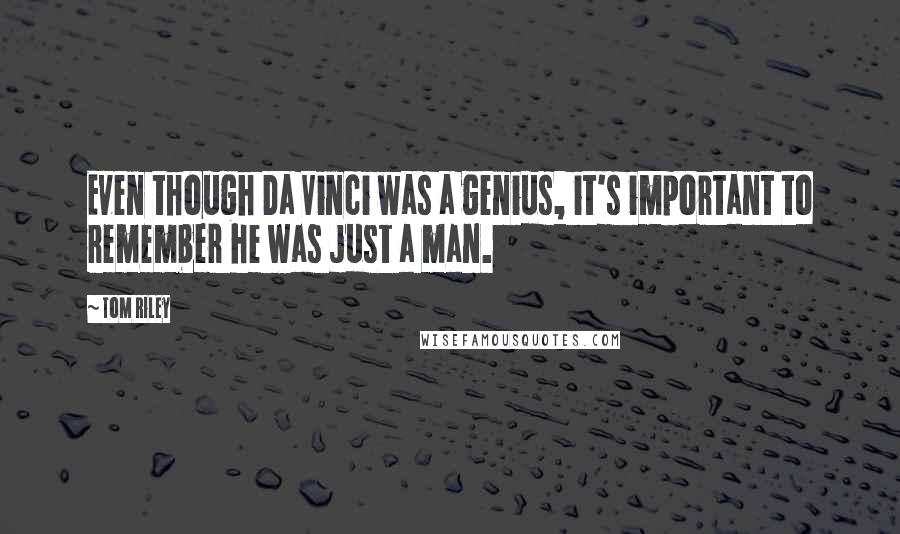 EVEN THOUGH DA VINCI WAS A GENIUS, IT'S IMPORTANT TO REMEMBER HE WAS JUST A MAN.

~ TOM RILEY

WISEFAMOUSQUOTES.COM